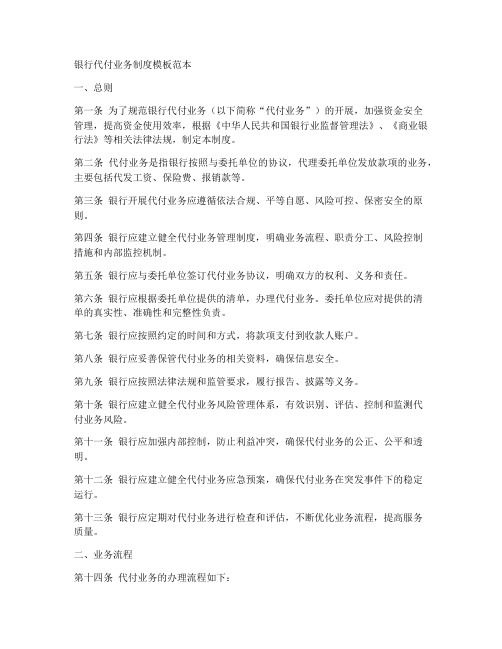 银行代付业务制度模板范本

一、总则

第一条 为了规范银行代付业务（以下简称“代付业务”）的开展，加强资金安全管理，提高资金使用效率，根据《中华人民共和国银行业监督管理法》、《商业银行法》等相关法律法规，制定本制度。

第二条 代付业务是指银行按照与委托单位的协议，代理委托单位发放款项的业务，主要包括代发工资、保险费、报销款等。

第三条 银行开展代付业务应遵循依法合规、平等自愿、风险可控、保密安全的原则。

第四条 银行应建立健全代付业务管理制度，明确业务流程、职责分工、风险控制措施和内部监控机制。

第五条 银行应与委托单位签订代付业务协议，明确双方的权利、义务和责任。

第六条 银行应根据委托单位提供的清单，办理代付业务。委托单位应对提供的清单的真实性、准确性和完整性负责。

第七条 银行应按照约定的时间和方式，将款项支付到收款人账户。

第八条 银行应妥善保管代付业务的相关资料，确保信息安全。

第九条 银行应按照法律法规和监管要求，履行报告、披露等义务。

第十条 银行应建立健全代付业务风险管理体系，有效识别、评估、控制和监测代付业务风险。

第十一条 银行应加强内部控制，防止利益冲突，确保代付业务的公正、公平和透明。

第十二条 银行应建立健全代付业务应急预案，确保代付业务在突发事件下的稳定运行。

第十三条 银行应定期对代付业务进行检查和评估，不断优化业务流程，提高服务质量。

二、业务流程

第十四条 代付业务的办理流程如下：